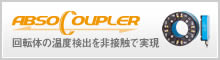 ABSOCOUPLER

回転体の温度検出を非接触で実現